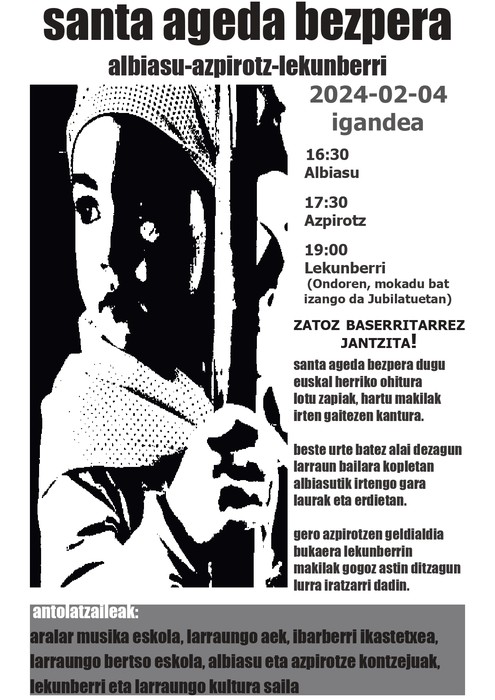 santa ageda bezpera

albiasu-azpirotz-lekunberri

2024-02-04
igandea

16:30
Albiasu

17:30
Azpirotz

19:00
Lekunberri
(Ondoren, mokadu bat izango da Jubilatuetan)

ZATOZ BASERRITARREZ JANTZITA!

santa ageda bezpera dugu
euskal herriko ohitura
lotu zapiak, hartu makilak
irten gaitezen kantura.

beste urte batez alai dezagun
larraun bailara kopletan
albiasutik irtengo gara
laurak eta erdietan.

gero azpirotzen geldialdia
bukaera lekunberrin
makilak gogoz astin ditzagun
lurra iratzarri dadin.

antolatzaileak:
aralar musika eskola, larraungo aek, ibarberri ikastetxea, larraungo bertso eskola, albiasu eta azpirotze kontzejuak, lekunberri eta larraungo kultura saila